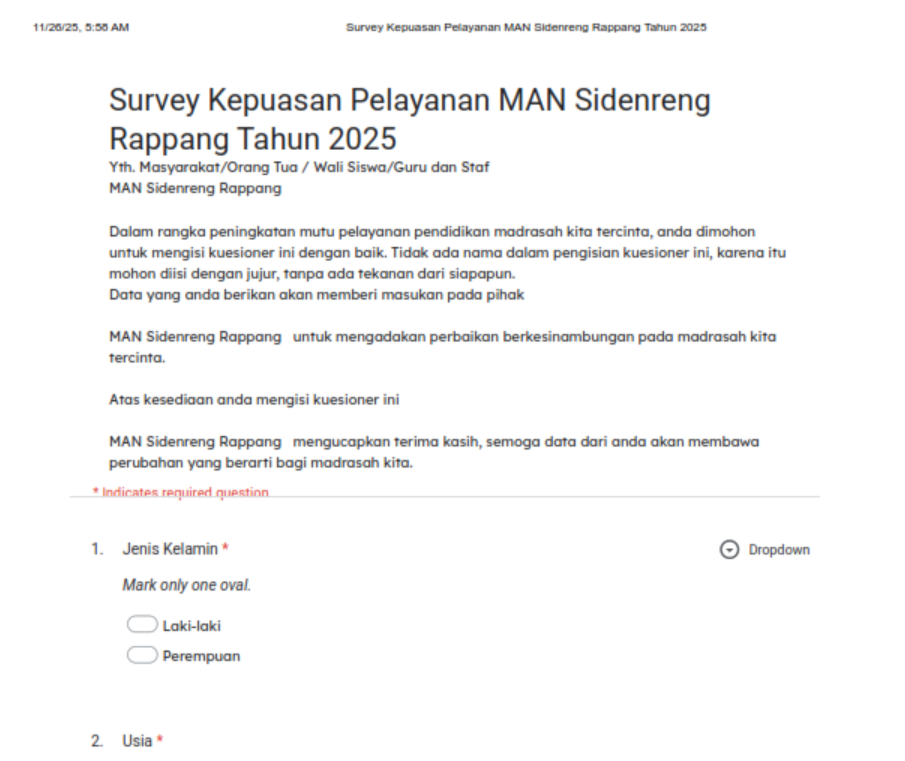 11/26/25, 5:58 AM

Survey Kepuasan Pelayanan MAN Sidenreng Rappang Tahun 2025

Survey Kepuasan Pelayanan MAN Sidenreng Rappang Tahun 2025

Yth. Masyarakat/Orang Tua / Wali Siswa/Guru dan Staf
MAN Sidenreng Rappang

Dalam rangka peningkatan mutu pelayanan pendidikan madrasah kita tercinta, anda dimohon untuk mengisi kuesioner ini dengan baik. Tidak ada nama dalam pengisian kuesioner ini, karena itu mohon diisi dengan jujur, tanpa ada tekanan dari siapapun.
Data yang anda berikan akan memberi masukan pada pihak

MAN Sidenreng Rappang untuk mengadakan perbaikan berkesinambungan pada madrasah kita tercinta.

Atas kesediaan anda mengisi kuesioner ini

MAN Sidenreng Rappang mengucapkan terima kasih, semoga data dari anda akan membawa perubahan yang berarti bagi madrasah kita.

* Indicates required question

1. Jenis Kelamin *

Dropdown

Mark only one oval.

Laki-laki

Perempuan

2. Usia *